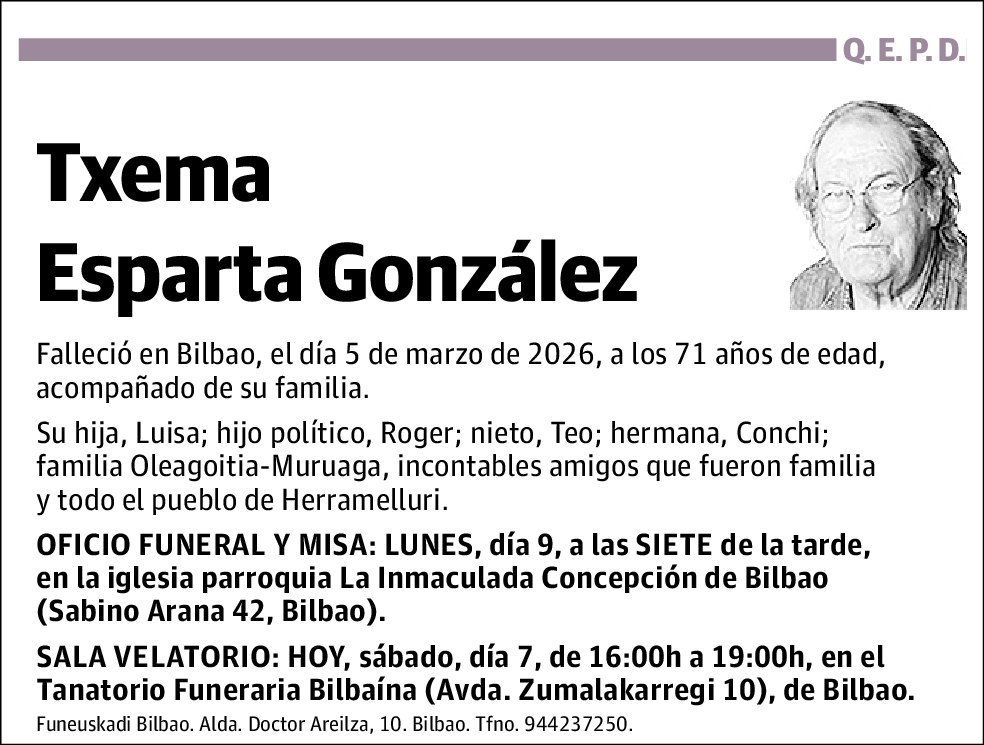 Q. E. P. D.

Txema
Esparta González

Falleció en Bilbao, el día 5 de marzo de 2026, a los 71 años de edad, acompañado de su familia.

Su hija, Luisa; hijo político, Roger; nieto, Teo; hermana, Conchi; familia Oleagoitia-Muruaga, incontables amigos que fueron familia y todo el pueblo de Herramelluri.

OFICIO FUNERAL Y MISA: LUNES, día 9, a las SIETE de la tarde, en la iglesia parroquia La Inmaculada Concepción de Bilbao (Sabino Arana 42, Bilbao).

SALA VELATORIO: HOY, sábado, día 7, de 16:00h a 19:00h, en el Tanatorio Funeraria Bilbaína (Avda. Zumalakarregi 10), de Bilbao.

Funeuskadi Bilbao. Alda. Doctor Areilza, 10. Bilbao. Tfno. 944237250.